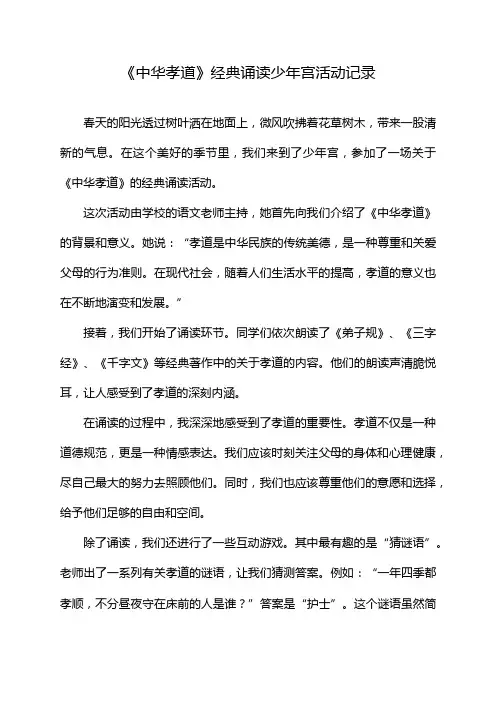 《中华孝道》经典诵读少年宫活动记录

春天的阳光透过树叶洒在地面上，微风吹拂着花草树木，带来一股清新的气息。在这个美好的季节里，我们来到了少年宫，参加了一场关于《中华孝道》的经典诵读活动。

这次活动由学校的语文老师主持，她首先向我们介绍了《中华孝道》的背景和意义。她说：“孝道是中华民族的传统美德，是一种尊重和关爱父母的行为准则。在现代社会，随着人们生活水平的提高，孝道的意义也在不断地演变和发展。”

接着，我们开始了诵读环节。同学们依次朗读了《弟子规》、《三字经》、《千字文》等经典著作中的关于孝道的内容。他们的朗读声清脆悦耳，让人感受到了孝道的深刻内涵。

在诵读的过程中，我深深地感受到了孝道的重要性。孝道不仅是一种道德规范，更是一种情感表达。我们应该时刻关注父母的身体和心理健康，尽自己最大的努力去照顾他们。同时，我们也应该尊重他们的意愿和选择，给予他们足够的自由和空间。

除了诵读，我们还进行了一些互动游戏。其中最有趣的是“猜谜语”。老师出了一系列有关孝道的谜语，让我们猜测答案。例如：“一年四季都孝顺，不分昼夜守在床前的人是谁？”答案是“护士”。这个谜语虽然简